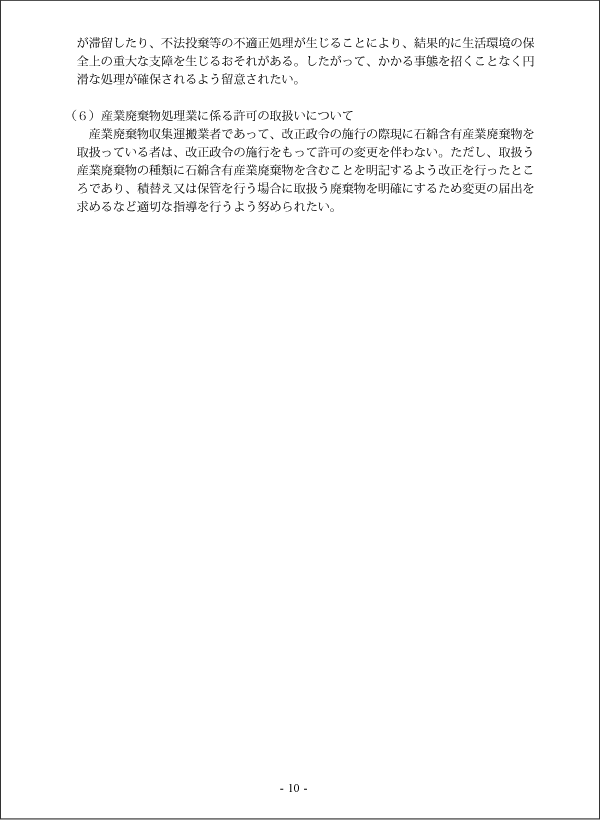 が滞留したり、不法投棄等の不適正処理が生じることにより、結果的に生活環境の保全上の重大な支障を生じるおそれがある。したがって、かかる事態を招くことなく円滑な処理が確保されるよう留意されたい。

（6）産業廃棄物処理業に係る許可の取扱いについて
産業廃棄物収集運搬業者であって、改正政令の施行の際現に石綿含有産業廃棄物を取扱っている者は、改正政令の施行をもって許可の変更を伴わない。ただし、取扱う産業廃棄物の種類に石綿含有産業廃棄物を含むことを明記するよう改正を行ったところであり、積替え又は保管を行う場合に取扱う廃棄物を明確にするため変更の届出を求めるなど適切な指導を行うよう努められたい。

- 10 -